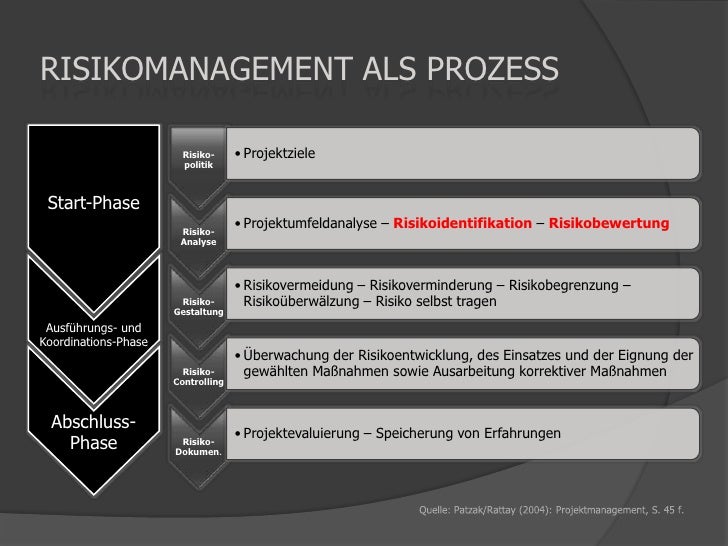 RISIKOMANAGEMENT ALS PROZESS

Start-Phase

Ausführungs- und Koordinations-Phase

Abschluss-Phase

Risiko-politik

• Projektziele

Risiko-Analyse

• Projektumfeldanalyse – Risikoidentifikation – Risikobewertung

Risiko-Gestaltung

• Risikovermeidung – Risikoverminderung – Risikobegrenzung – Risikoüberwälzung – Risiko selbst tragen

Risiko-Controlling

• Überwachung der Risikoentwicklung, des Einsatzes und der Eignung der gewählten Maßnahmen sowie Ausarbeitung korrektiver Maßnahmen

Risiko-Dokumen.

• Projektevaluierung – Speicherung von Erfahrungen

Quelle: Patzak/Rattay (2004): Projektmanagement, S. 45 f.